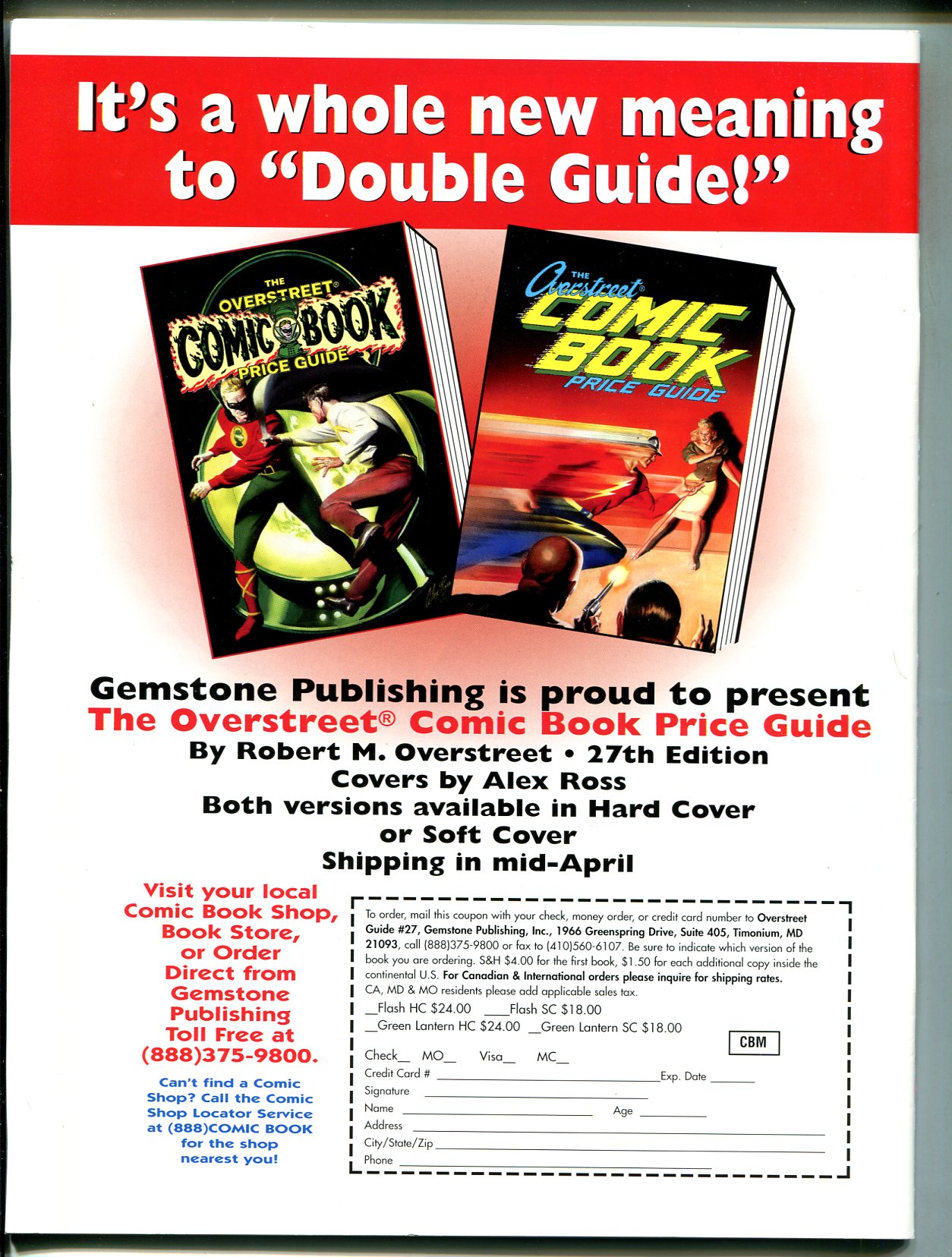 It's a whole new meaning to "Double Guide!"

THE OVERSTREET® COMIC BOOK PRICE GUIDE

THE Overstreet® COMIC BOOK PRICE GUIDE

Gemstone Publishing is proud to present
The Overstreet® Comic Book Price Guide
By Robert M. Overstreet • 27th Edition
Covers by Alex Ross
Both versions available in Hard Cover
or Soft Cover
Shipping in mid-April

Visit your local Comic Book Shop, Book Store, or Order Direct from Gemstone Publishing Toll Free at (888)375-9800.

Can't find a Comic Shop? Call the Comic Shop Locator Service at (888)COMIC BOOK for the shop nearest you!

To order, mail this coupon with your check, money order, or credit card number to Overstreet Guide #27, Gemstone Publishing, Inc., 1966 Greenspring Drive, Suite 405, Timonium, MD 21093, call (888)375-9800 or fax to (410)560-6107. Be sure to indicate which version of the book you are ordering. S&H $4.00 for the first book, $1.50 for each additional copy inside the continental U.S. For Canadian & International orders please inquire for shipping rates.
CA, MD & MO residents please add applicable sales tax.
____Flash HC $24.00 ____Flash SC $18.00
____Green Lantern HC $24.00 ____Green Lantern SC $18.00
CBM
Check____ MO____ Visa____ MC____
Credit Card # ____ Exp. Date ____
Signature ____
Name ____ Age ____
Address ____
City/State/Zip ____
Phone ____